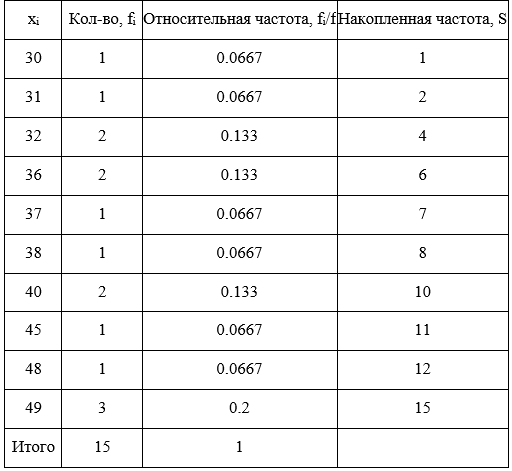 | $x_i$ | Кол-во, $f_i$ | Относительная частота, $f_i/f$ | Накопленная частота, S |
|---|---|---|---|
| 30 | 1 | 0.0667 | 1 |
| 31 | 1 | 0.0667 | 2 |
| 32 | 2 | 0.133 | 4 |
| 36 | 2 | 0.133 | 6 |
| 37 | 1 | 0.0667 | 7 |
| 38 | 1 | 0.0667 | 8 |
| 40 | 2 | 0.133 | 10 |
| 45 | 1 | 0.0667 | 11 |
| 48 | 1 | 0.0667 | 12 |
| 49 | 3 | 0.2 | 15 |
| Итого | 15 | 1 | |